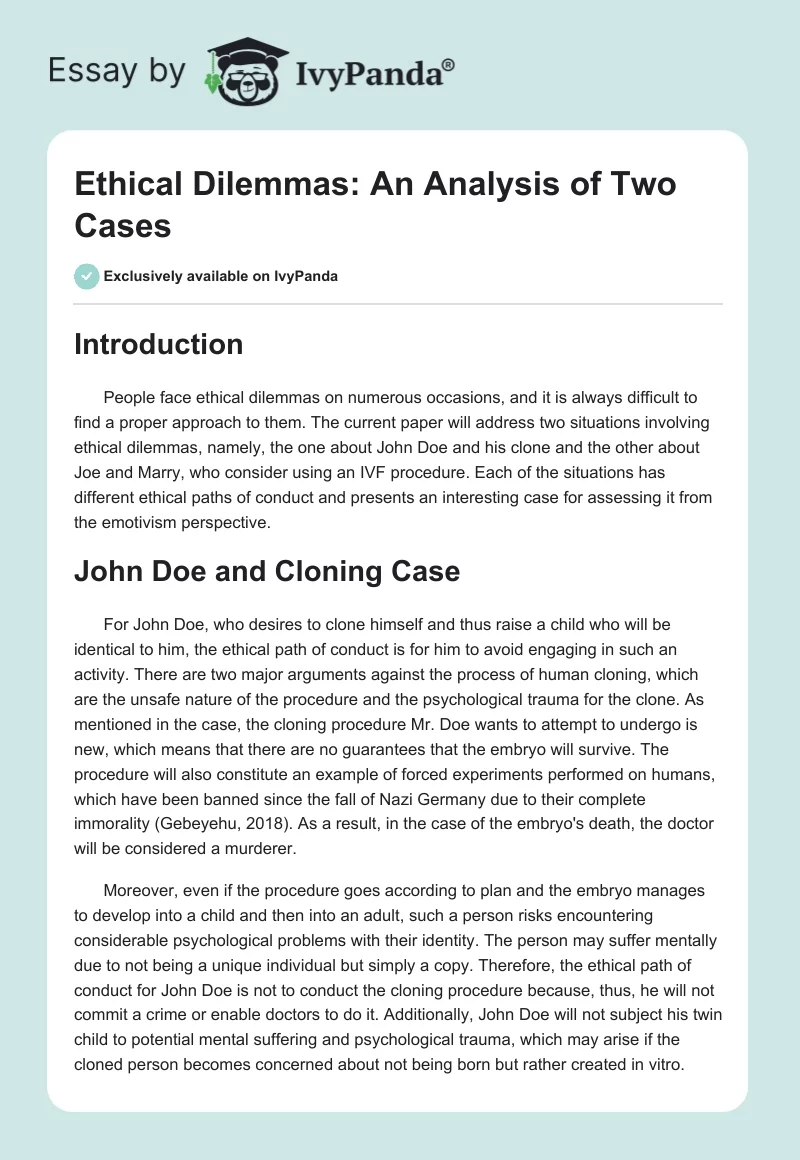 Essay by IvyPanda®

Ethical Dilemmas: An Analysis of Two Cases

Exclusively available on IvyPanda

Introduction

People face ethical dilemmas on numerous occasions, and it is always difficult to find a proper approach to them. The current paper will address two situations involving ethical dilemmas, namely, the one about John Doe and his clone and the other about Joe and Marry, who consider using an IVF procedure. Each of the situations has different ethical paths of conduct and presents an interesting case for assessing it from the emotivism perspective.

John Doe and Cloning Case

For John Doe, who desires to clone himself and thus raise a child who will be identical to him, the ethical path of conduct is for him to avoid engaging in such an activity. There are two major arguments against the process of human cloning, which are the unsafe nature of the procedure and the psychological trauma for the clone. As mentioned in the case, the cloning procedure Mr. Doe wants to attempt to undergo is new, which means that there are no guarantees that the embryo will survive. The procedure will also constitute an example of forced experiments performed on humans, which have been banned since the fall of Nazi Germany due to their complete immorality (Gebeyehu, 2018). As a result, in the case of the embryo's death, the doctor will be considered a murderer.

Moreover, even if the procedure goes according to plan and the embryo manages to develop into a child and then into an adult, such a person risks encountering considerable psychological problems with their identity. The person may suffer mentally due to not being a unique individual but simply a copy. Therefore, the ethical path of conduct for John Doe is not to conduct the cloning procedure because, thus, he will not commit a crime or enable doctors to do it. Additionally, John Doe will not subject his twin child to potential mental suffering and psychological trauma, which may arise if the cloned person becomes concerned about not being born but rather created in vitro.